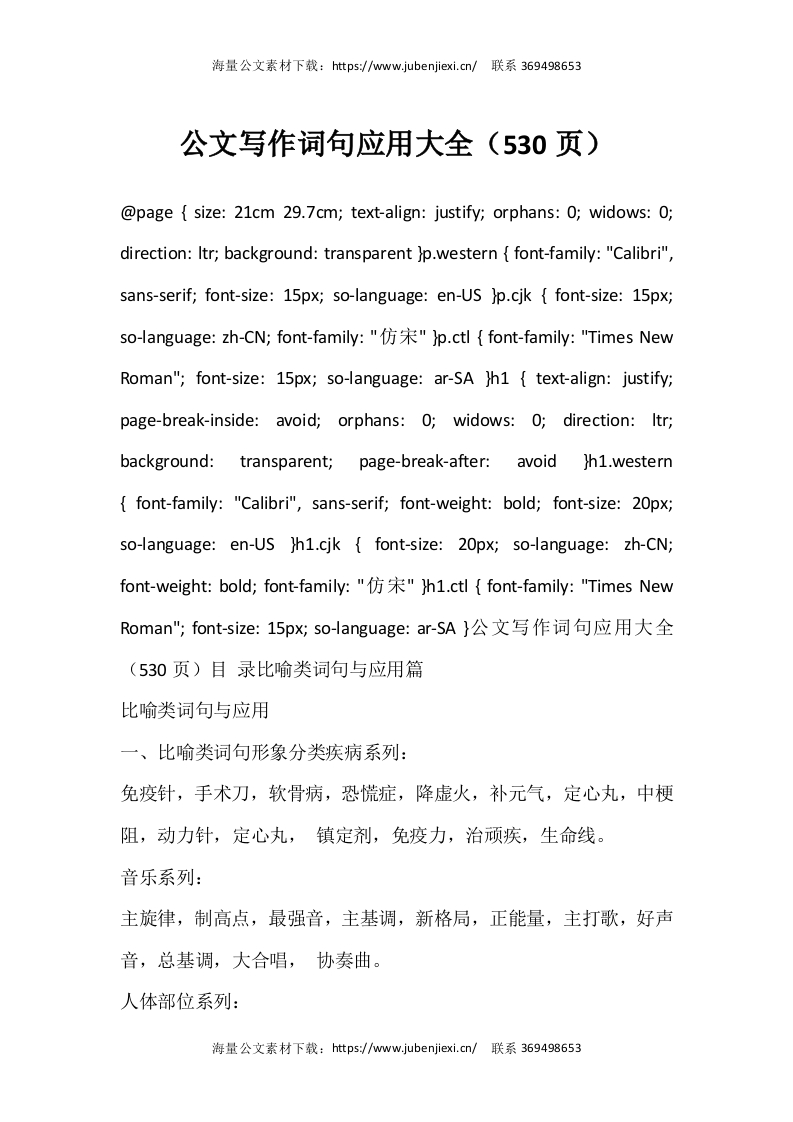 海量公文素材下载：https://www.jubenjiexi.cn/ 联系 369498653

公文写作词句应用大全（530 页）

@page { size: 21cm 29.7cm; text-align: justify; orphans: 0; widows: 0; direction: ltr; background: transparent }p.western { font-family: "Calibri", sans-serif; font-size: 15px; so-language: en-US }p.cjk { font-size: 15px; so-language: zh-CN; font-family: "仿宋" }p.ctl { font-family: "Times New Roman"; font-size: 15px; so-language: ar-SA }h1 { text-align: justify; page-break-inside: avoid; orphans: 0; widows: 0; direction: ltr; background: transparent; page-break-after: avoid }h1.western { font-family: "Calibri", sans-serif; font-weight: bold; font-size: 20px; so-language: en-US }h1.cjk { font-size: 20px; so-language: zh-CN; font-weight: bold; font-family: "仿宋" }h1.ctl { font-family: "Times New Roman"; font-size: 15px; so-language: ar-SA }公文写作词句应用大全（530 页）目 录比喻类词句与应用篇

比喻类词句与应用

一、比喻类词句形象分类疾病系列：

免疫针，手术刀，软骨病，恐慌症，降虚火，补元气，定心丸，中梗阻，动力针，定心丸， 镇定剂，免疫力，治顽疾，生命线。

音乐系列：

主旋律，制高点，最强音，主基调，新格局，正能量，主打歌，好声音，总基调，大合唱， 协奏曲。

人体部位系列：

海量公文素材下载：https://www.jubenjiexi.cn/ 联系 369498653